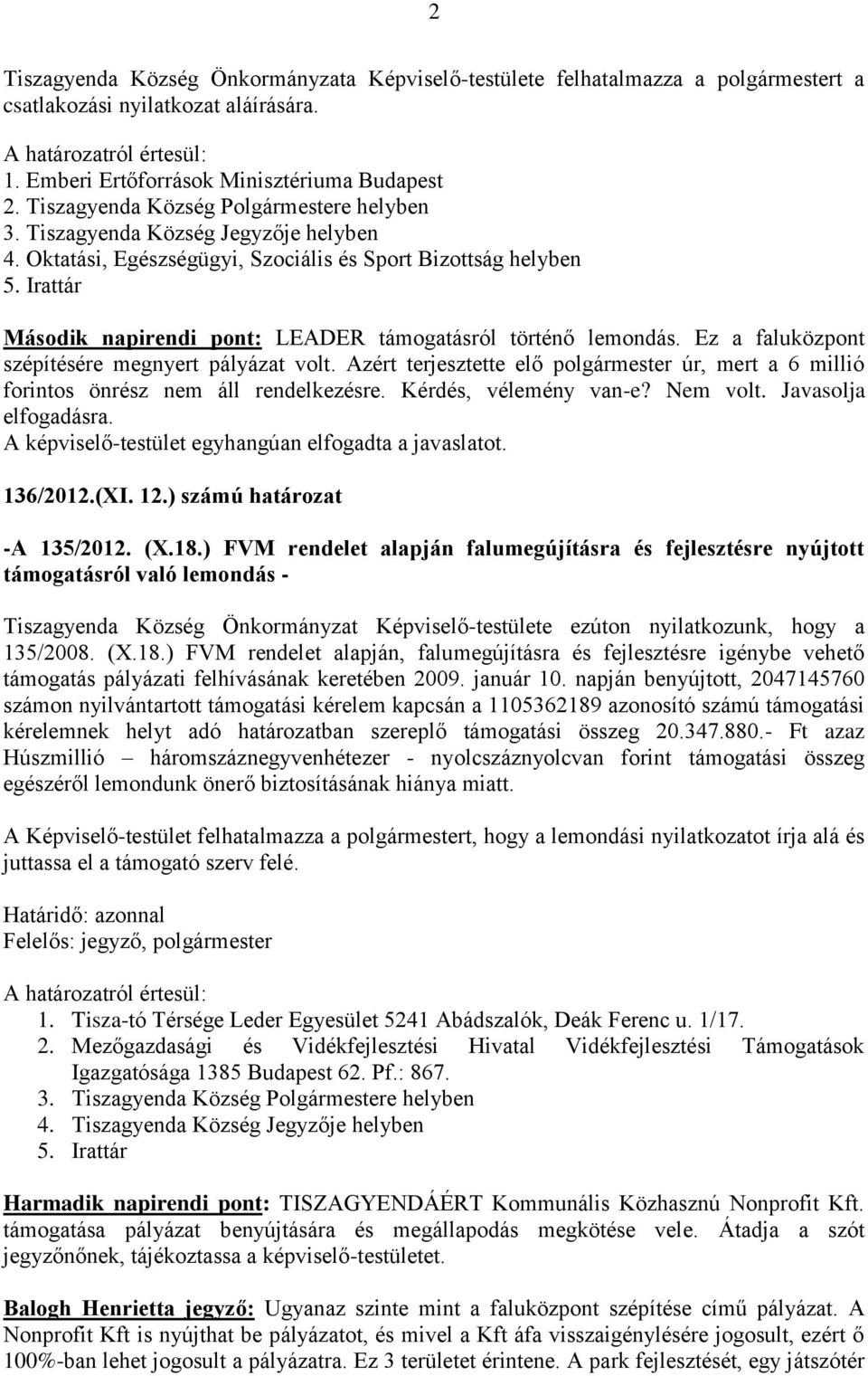 2

Tiszagyenda Község Önkormányzata Képviselő-testülete felhatalmazza a polgármestert a csatlakozási nyilatkozat aláírására.

A határozatról értesül:
1. Emberi Ertőforrások Minisztériuma Budapest
2. Tiszagyenda Község Polgármestere helyben
3. Tiszagyenda Község Jegyzője helyben
4. Oktatási, Egészségügyi, Szociális és Sport Bizottság helyben
5. Irattár

Második napirendi pont: LEADER támogatásról történő lemondás. Ez a faluközpont szépítésére megnyert pályázat volt. Azért terjesztette elő polgármester úr, mert a 6 millió forintos önrész nem áll rendelkezésre. Kérdés, vélemény van-e? Nem volt. Javasolja elfogadásra.
A képviselő-testület egyhangúan elfogadta a javaslatot.

136/2012.(XI. 12.) számú határozat

-A 135/2012. (X.18.) FVM rendelet alapján falumegújításra és fejlesztésre nyújtott támogatásról való lemondás -

Tiszagyenda Község Önkormányzat Képviselő-testülete ezúton nyilatkozunk, hogy a 135/2008. (X.18.) FVM rendelet alapján, falumegújításra és fejlesztésre igénybe vehető támogatás pályázati felhívásának keretében 2009. január 10. napján benyújtott, 2047145760 számon nyilvántartott támogatási kérelem kapcsán a 1105362189 azonosító számú támogatási kérelemnek helyt adó határozatban szereplő támogatási összeg 20.347.880.- Ft azaz Húszmillió – háromszáznegyvenhétezer - nyolcszáznyolcvan forint támogatási összeg egészéről lemondunk önerő biztosításának hiánya miatt.

A Képviselő-testület felhatalmazza a polgármestert, hogy a lemondási nyilatkozatot írja alá és juttassa el a támogató szerv felé.

Határidő: azonnal
Felelős: jegyző, polgármester

A határozatról értesül:
1. Tisza-tó Térsége Leder Egyesület 5241 Abádszalók, Deák Ferenc u. 1/17.
2. Mezőgazdasági és Vidékfejlesztési Hivatal Vidékfejlesztési Támogatások Igazgatósága 1385 Budapest 62. Pf.: 867.
3. Tiszagyenda Község Polgármestere helyben
4. Tiszagyenda Község Jegyzője helyben
5. Irattár

Harmadik napirendi pont: TISZAGYENDÁÉRT Kommunális Közhasznú Nonprofit Kft. támogatása pályázat benyújtására és megállapodás megkötése vele. Átadja a szót jegyzőnőnek, tájékoztassa a képviselő-testületet.

Balogh Henrietta jegyző: Ugyanaz szinte mint a faluközpont szépítése című pályázat. A Nonprofit Kft is nyújthat be pályázatot, és mivel a Kft áfa visszaigénylésére jogosult, ezért ő 100%-ban lehet jogosult a pályázatra. Ez 3 területet érintene. A park fejlesztését, egy játszótér